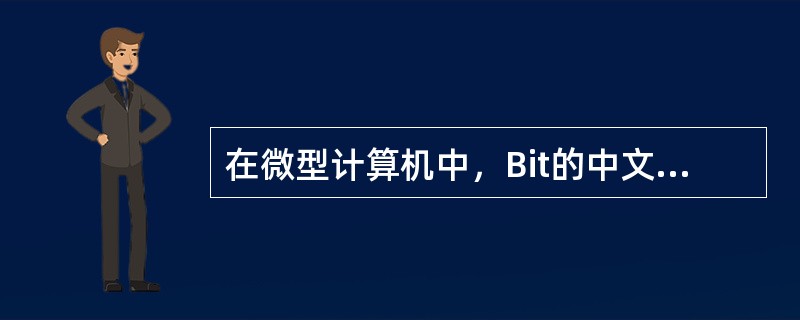 在微型计算机中，Bit的中文...